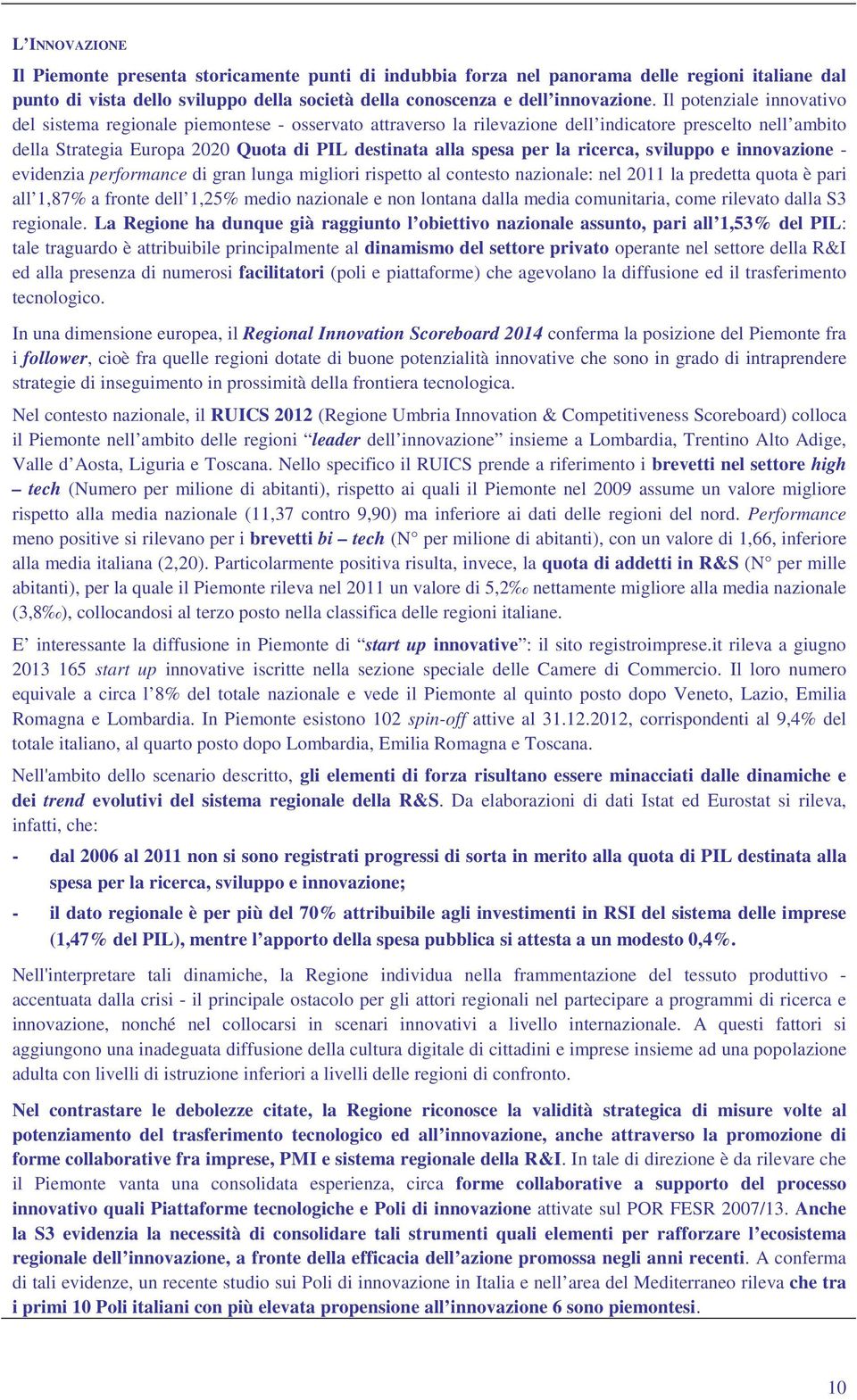 L'INNOVAZIONE

Il Piemonte presenta storicamente punti di indubbia forza nel panorama delle regioni italiane dal punto di vista dello sviluppo della società della conoscenza e dell'innovazione. Il potenziale innovativo del sistema regionale piemontese - osservato attraverso la rilevazione dell'indicatore prescelto nell'ambito della Strategia Europa 2020 Quota di PIL destinata alla spesa per la ricerca, sviluppo e innovazione - evidenzia performance di gran lunga migliori rispetto al contesto nazionale: nel 2011 la predetta quota è pari all'1,87% a fronte dell'1,25% medio nazionale e non lontana dalla media comunitaria, come rilevato dalla S3 regionale. La Regione ha dunque già raggiunto l'obiettivo nazionale assunto, pari all'1,53% del PIL: tale traguardo è attribuibile principalmente al dinamismo del settore privato operante nel settore della R&I ed alla presenza di numerosi facilitatori (poli e piattaforme) che agevolano la diffusione ed il trasferimento tecnologico.

In una dimensione europea, il Regional Innovation Scoreboard 2014 conferma la posizione del Piemonte fra i follower, cioè fra quelle regioni dotate di buone potenzialità innovative che sono in grado di intraprendere strategie di inseguimento in prossimità della frontiera tecnologica.

Nel contesto nazionale, il RUICS 2012 (Regione Umbria Innovation & Competitiveness Scoreboard) colloca il Piemonte nell'ambito delle regioni "leader dell'innovazione" insieme a Lombardia, Trentino Alto Adige, Valle d'Aosta, Liguria e Toscana. Nello specifico il RUICS prende a riferimento i brevetti nel settore high – tech (Numero per milione di abitanti), rispetto ai quali il Piemonte nel 2009 assume un valore migliore rispetto alla media nazionale (11,37 contro 9,90) ma inferiore ai dati delle regioni del nord. Performance meno positive si rilevano per i brevetti bi – tech (N° per milione di abitanti), con un valore di 1,66, inferiore alla media italiana (2,20). Particolarmente positiva risulta, invece, la quota di addetti in R&S (N° per mille abitanti), per la quale il Piemonte rileva nel 2011 un valore di 5,2‰ nettamente migliore alla media nazionale (3,8‰), collocandosi al terzo posto nella classifica delle regioni italiane.

E' interessante la diffusione in Piemonte di "start up innovative": il sito registroimprese.it rileva a giugno 2013 165 start up innovative iscritte nella sezione speciale delle Camere di Commercio. Il loro numero equivale a circa l'8% del totale nazionale e vede il Piemonte al quinto posto dopo Veneto, Lazio, Emilia Romagna e Lombardia. In Piemonte esistono 102 spin-off attive al 31.12.2012, corrispondenti al 9,4% del totale italiano, al quarto posto dopo Lombardia, Emilia Romagna e Toscana.

Nell'ambito dello scenario descritto, gli elementi di forza risultano essere minacciati dalle dinamiche e dei trend evolutivi del sistema regionale della R&S. Da elaborazioni di dati Istat ed Eurostat si rileva, infatti, che:

- dal 2006 al 2011 non si sono registrati progressi di sorta in merito alla quota di PIL destinata alla spesa per la ricerca, sviluppo e innovazione;
- il dato regionale è per più del 70% attribuibile agli investimenti in RSI del sistema delle imprese (1,47% del PIL), mentre l'apporto della spesa pubblica si attesta a un modesto 0,4%.

Nell'interpretare tali dinamiche, la Regione individua nella frammentazione del tessuto produttivo - accentuata dalla crisi - il principale ostacolo per gli attori regionali nel partecipare a programmi di ricerca e innovazione, nonché nel collocarsi in scenari innovativi a livello internazionale. A questi fattori si aggiungono una inadeguata diffusione della cultura digitale di cittadini e imprese insieme ad una popolazione adulta con livelli di istruzione inferiori a livelli delle regioni di confronto.

Nel contrastare le debolezze citate, la Regione riconosce la validità strategica di misure volte al potenziamento del trasferimento tecnologico ed all'innovazione, anche attraverso la promozione di forme collaborative fra imprese, PMI e sistema regionale della R&I. In tale di direzione è da rilevare che il Piemonte vanta una consolidata esperienza, circa forme collaborative a supporto del processo innovativo quali Piattaforme tecnologiche e Poli di innovazione attivate sul POR FESR 2007/13. Anche la S3 evidenzia la necessità di consolidare tali strumenti quali elementi per rafforzare l'ecosistema regionale dell'innovazione, a fronte della efficacia dell'azione promossa negli anni recenti. A conferma di tali evidenze, un recente studio sui Poli di innovazione in Italia e nell'area del Mediterraneo rileva che tra i primi 10 Poli italiani con più elevata propensione all'innovazione 6 sono piemontesi.

10